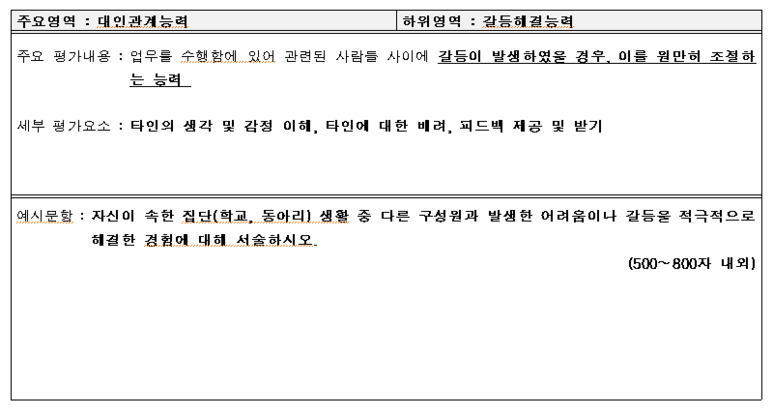 | 주요영역 : 대인관계능력 | 하위영역 : 갈등해결능력 |
|---|---|

주요 평가내용 : 업무를 수행함에 있어 관련된 사람들 사이에 갈등이 발생하였을 경우, 이를 원만히 조절하는 능력

세부 평가요소 : 타인의 생각 및 감정 이해, 타인에 대한 배려, 피드백 제공 및 받기

예시문항 : 자신이 속한 집단(학교, 동아리) 생활 중 다른 구성원과 발생한 어려움이나 갈등을 적극적으로 해결한 경험에 대해 서술하시오.

(500~800자 내외)